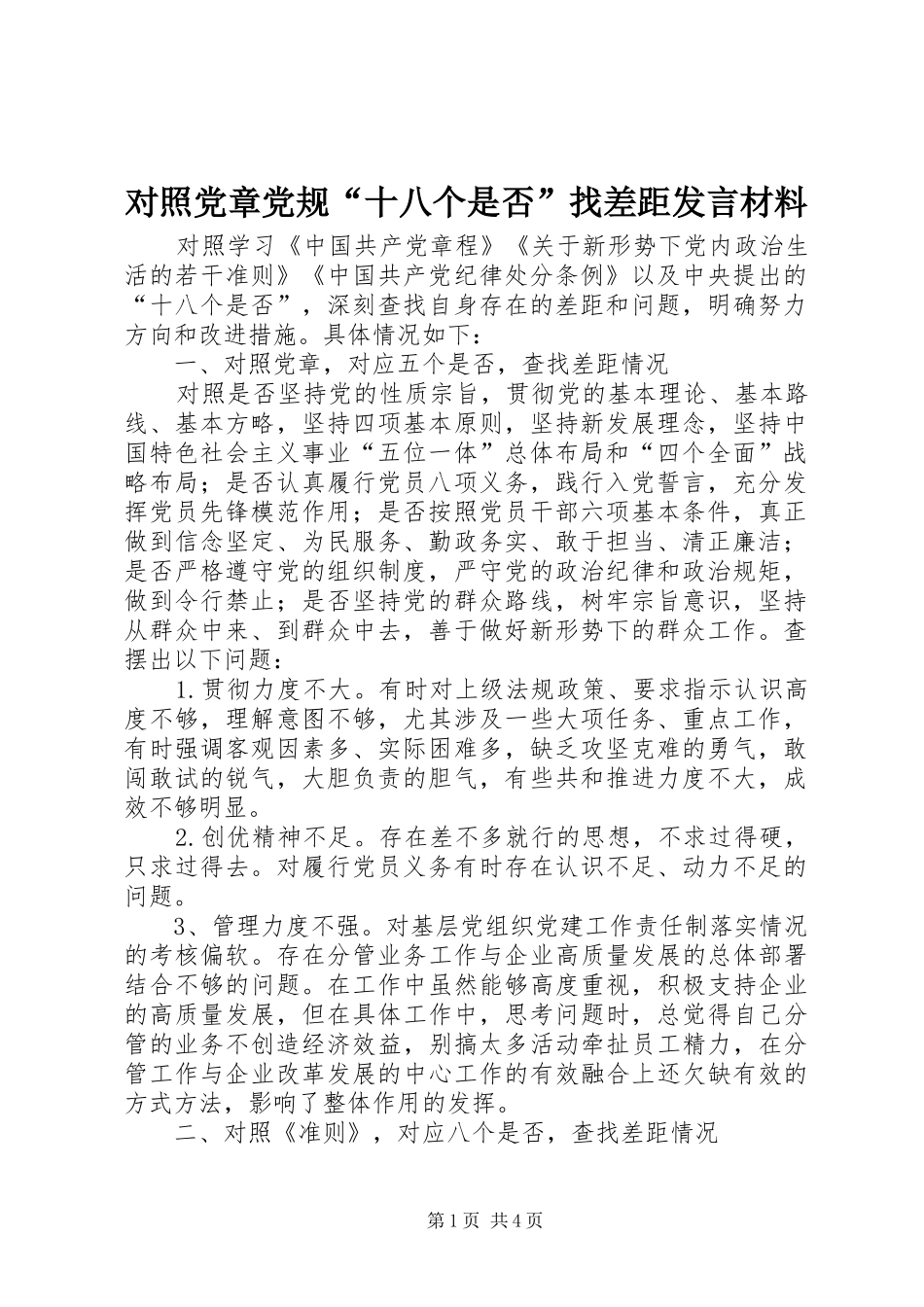 对照党章党规“十八个是否”找差距发言材料

对照学习《中国共产党章程》《关于新形势下党内政治生活的若干准则》《中国共产党纪律处分条例》以及中央提出的“十八个是否”，深刻查找自身存在的差距和问题，明确努力方向和改进措施。具体情况如下：

一、对照党章，对应五个是否，查找差距情况

对照是否坚持党的性质宗旨，贯彻党的基本理论、基本路线、基本方略，坚持四项基本原则，坚持新发展理念，坚持中国特色社会主义事业“五位一体”总体布局和“四个全面”战略布局；是否认真履行党员八项义务，践行入党誓言，充分发挥党员先锋模范作用；是否按照党员干部六项基本条件，真正做到信念坚定、为民服务、勤政务实、敢于担当、清正廉洁；是否严格遵守党的组织制度，严守党的政治纪律和政治规矩，做到令行禁止；是否坚持党的群众路线，树牢宗旨意识，坚持从群众中来、到群众中去，善于做好新形势下的群众工作。查摆出以下问题：

1.贯彻力度不大。有时对上级法规政策、要求指示认识高度不够，理解意图不够，尤其涉及一些大项任务、重点工作，有时强调客观因素多、实际困难多，缺乏攻坚克难的勇气，敢闯敢试的锐气，大胆负责的胆气，有些共和推进力度不大，成效不够明显。

2.创优精神不足。存在差不多就行的思想，不求过得硬，只求过得去。对履行党员义务有时存在认识不足、动力不足的问题。

3、管理力度不强。对基层党组织党建工作责任制落实情况的考核偏软。存在分管业务工作与企业高质量发展的总体部署结合不够的问题。在工作中虽然能够高度重视，积极支持企业的高质量发展，但在具体工作中，思考问题时，总觉得自己分管的业务不创造经济效益，别搞太多活动牵扯员工精力，在分管工作与企业改革发展的中心工作的有效融合上还欠缺有效的方式方法，影响了整体作用的发挥。

二、对照《准则》，对应八个是否，查找差距情况

第1页 共4页